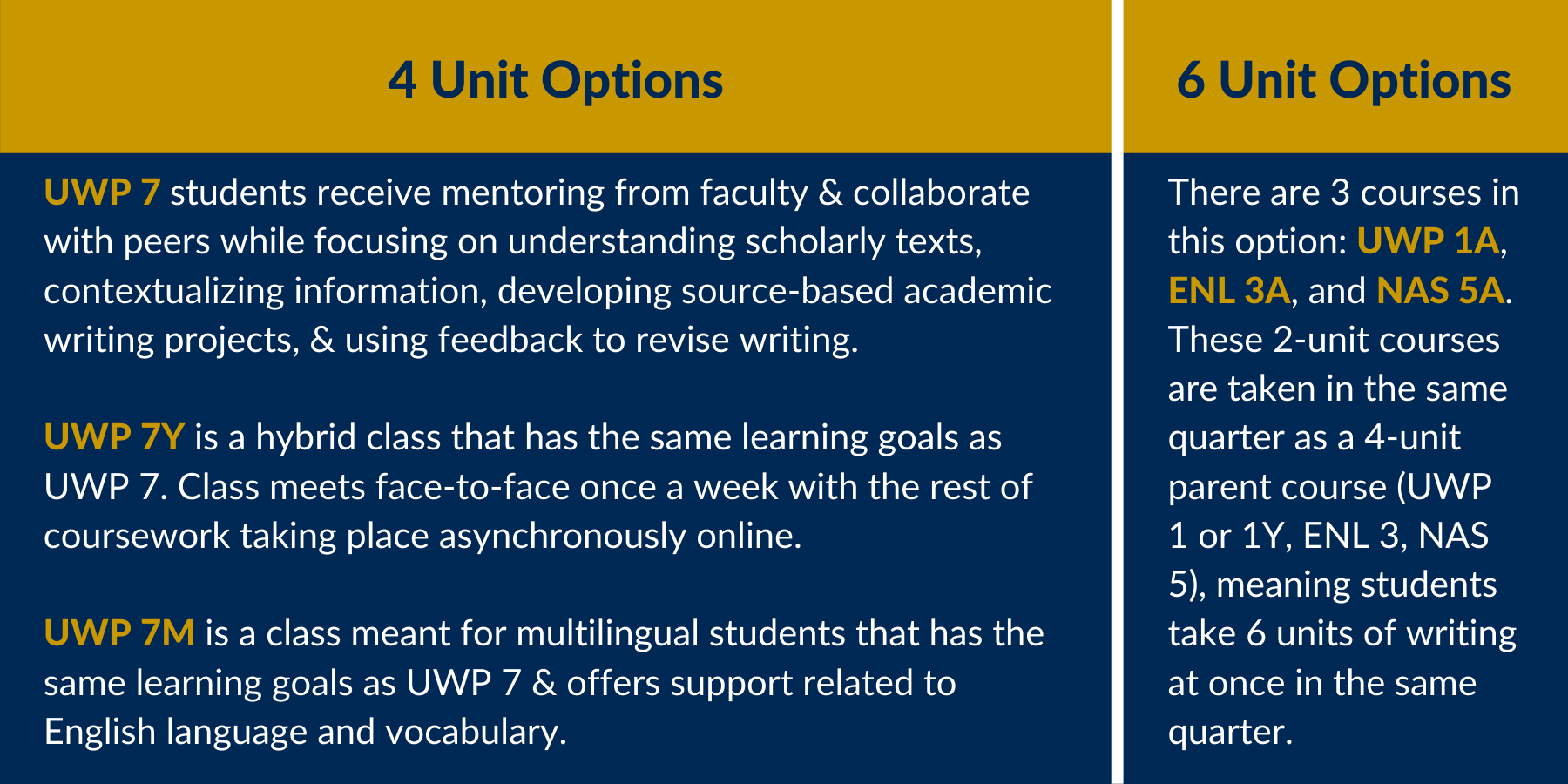 4 Unit Options

UWP 7 students receive mentoring from faculty & collaborate with peers while focusing on understanding scholarly texts, contextualizing information, developing source-based academic writing projects, & using feedback to revise writing.

UWP 7Y is a hybrid class that has the same learning goals as UWP 7. Class meets face-to-face once a week with the rest of coursework taking place asynchronously online.

UWP 7M is a class meant for multilingual students that has the same learning goals as UWP 7 & offers support related to English language and vocabulary.

6 Unit Options

There are 3 courses in this option: UWP 1A, ENL 3A, and NAS 5A. These 2-unit courses are taken in the same quarter as a 4-unit parent course (UWP 1 or 1Y, ENL 3, NAS 5), meaning students take 6 units of writing at once in the same quarter.